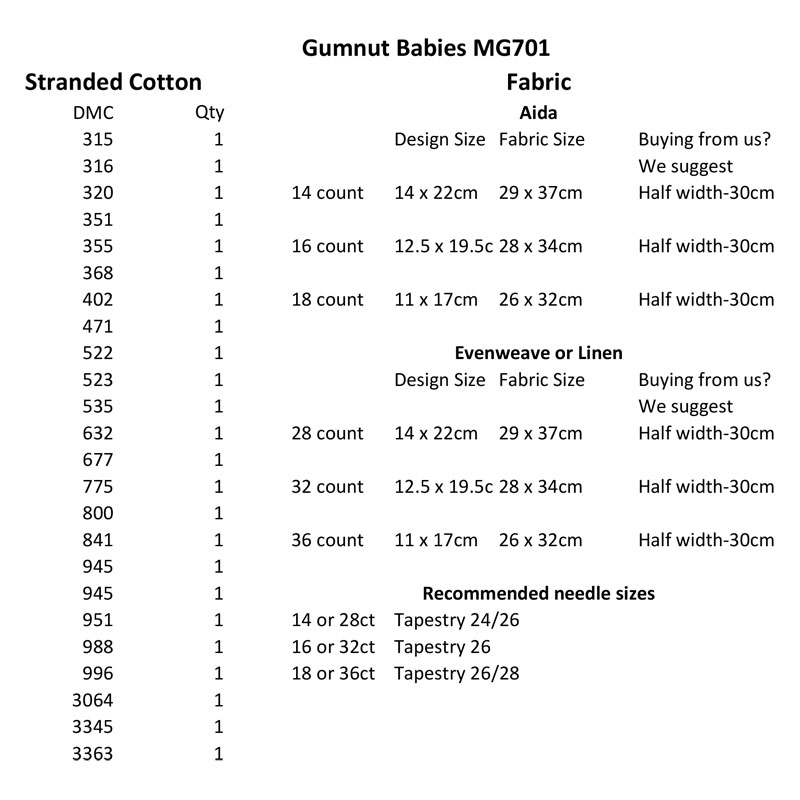 Gumnut Babies MG701

Stranded Cotton

| DMC | Qty |
|---|---|
| 315 | 1 |
| 316 | 1 |
| 320 | 1 |
| 351 | 1 |
| 355 | 1 |
| 368 | 1 |
| 402 | 1 |
| 471 | 1 |
| 522 | 1 |
| 523 | 1 |
| 535 | 1 |
| 632 | 1 |
| 677 | 1 |
| 775 | 1 |
| 800 | 1 |
| 841 | 1 |
| 945 | 1 |
| 945 | 1 |
| 951 | 1 |
| 988 | 1 |
| 996 | 1 |
| 3064 | 1 |
| 3345 | 1 |
| 3363 | 1 |

Fabric

Aida

| | Design Size | Fabric Size | Buying from us? We suggest |
|---|---|---|---|
| 14 count | 14 x 22cm | 29 x 37cm | Half width-30cm |
| 16 count | 12.5 x 19.5c | 28 x 34cm | Half width-30cm |
| 18 count | 11 x 17cm | 26 x 32cm | Half width-30cm |

Evenweave or Linen

| | Design Size | Fabric Size | Buying from us? We suggest |
|---|---|---|---|
| 28 count | 14 x 22cm | 29 x 37cm | Half width-30cm |
| 32 count | 12.5 x 19.5c | 28 x 34cm | Half width-30cm |
| 36 count | 11 x 17cm | 26 x 32cm | Half width-30cm |

Recommended needle sizes

| | |
|---|---|
| 14 or 28ct | Tapestry 24/26 |
| 16 or 32ct | Tapestry 26 |
| 18 or 36ct | Tapestry 26/28 |